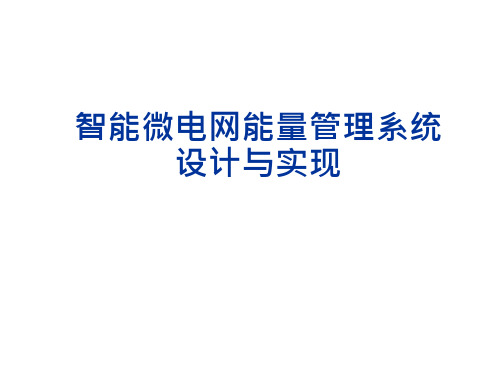 智能微电网能量管理系统设计与实现